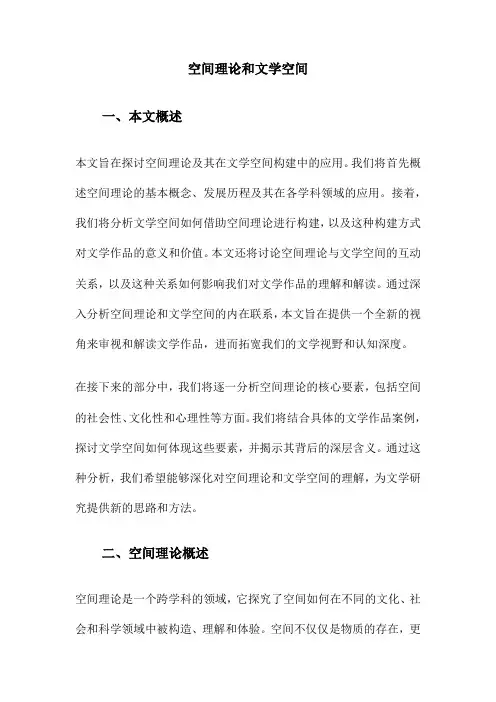 空间理论和文学空间

一、本文概述

本文旨在探讨空间理论及其在文学空间构建中的应用。我们将首先概述空间理论的基本概念、发展历程及其在各学科领域的应用。接着，我们将分析文学空间如何借助空间理论进行构建，以及这种构建方式对文学作品的意义和价值。本文还将讨论空间理论与文学空间的互动关系，以及这种关系如何影响我们对文学作品的理解和解读。通过深入分析空间理论和文学空间的内在联系，本文旨在提供一个全新的视角来审视和解读文学作品，进而拓宽我们的文学视野和认知深度。

在接下来的部分中，我们将逐一分析空间理论的核心要素，包括空间的社会性、文化性和心理性等方面。我们将结合具体的文学作品案例，探讨文学空间如何体现这些要素，并揭示其背后的深层含义。通过这种分析，我们希望能够深化对空间理论和文学空间的理解，为文学研究提供新的思路和方法。

二、空间理论概述

空间理论是一个跨学科的领域，它探究了空间如何在不同的文化、社会和科学领域中被构造、理解和体验。空间不仅仅是物质的存在，更